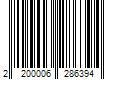 2 200006 286394